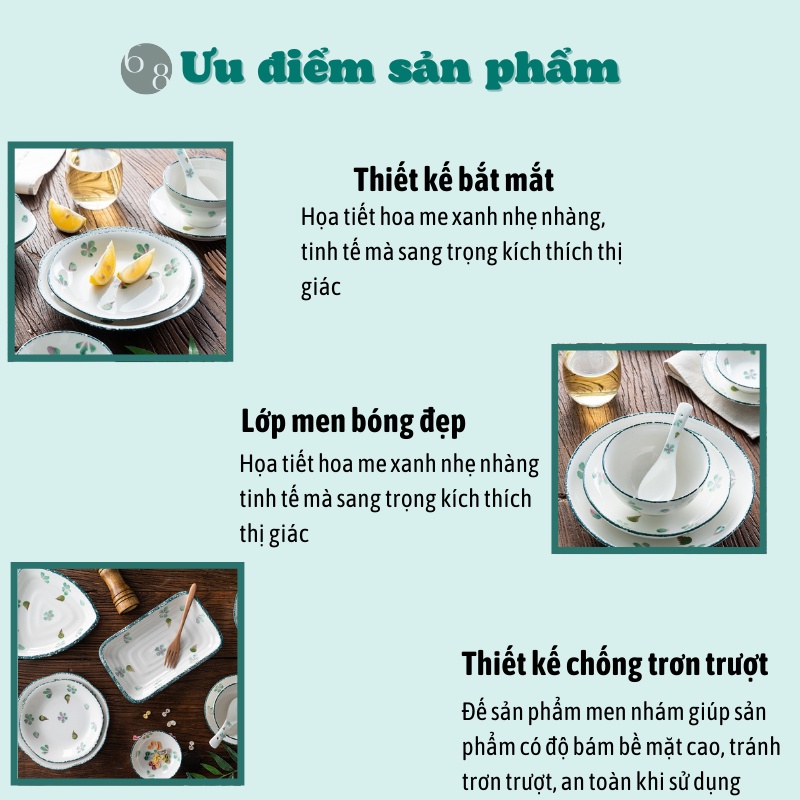 68 Ưu điểm sản phẩm

Thiết kế bắt mắt

Họa tiết hoa me xanh nhẹ nhàng, tinh tế mà sang trọng kích thích thị giác

Lớp men bóng đẹp

Họa tiết hoa me xanh nhẹ nhàng tinh tế mà sang trọng kích thích thị giác

Thiết kế chống trơn trượt

Đế sản phẩm men nhám giúp sản phẩm có độ bám bề mặt cao, tránh trơn trượt, an toàn khi sử dụng